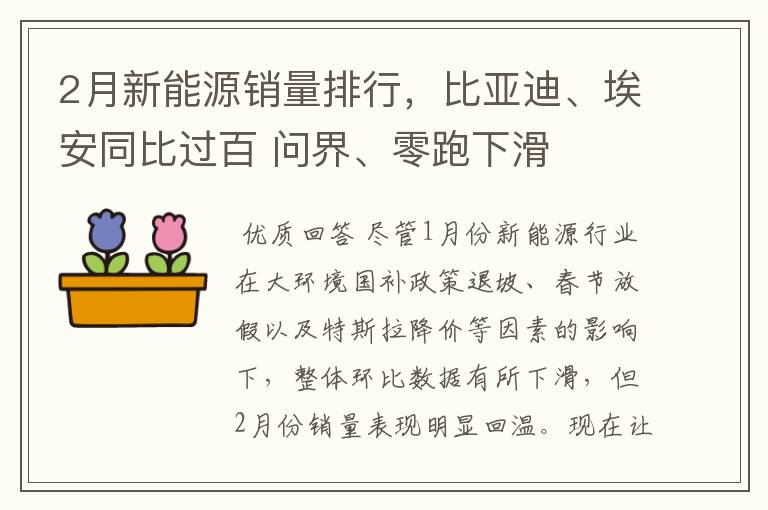 2月新能源销量排行，比亚迪、埃安同比过百 问界、零跑下滑

优质回答 尽管1月份新能源行业在大环境国补政策退坡、春节放假以及特斯拉降价等因素的影响下，整体环比数据有所下滑，但2月份销量表现明显回温。现在让